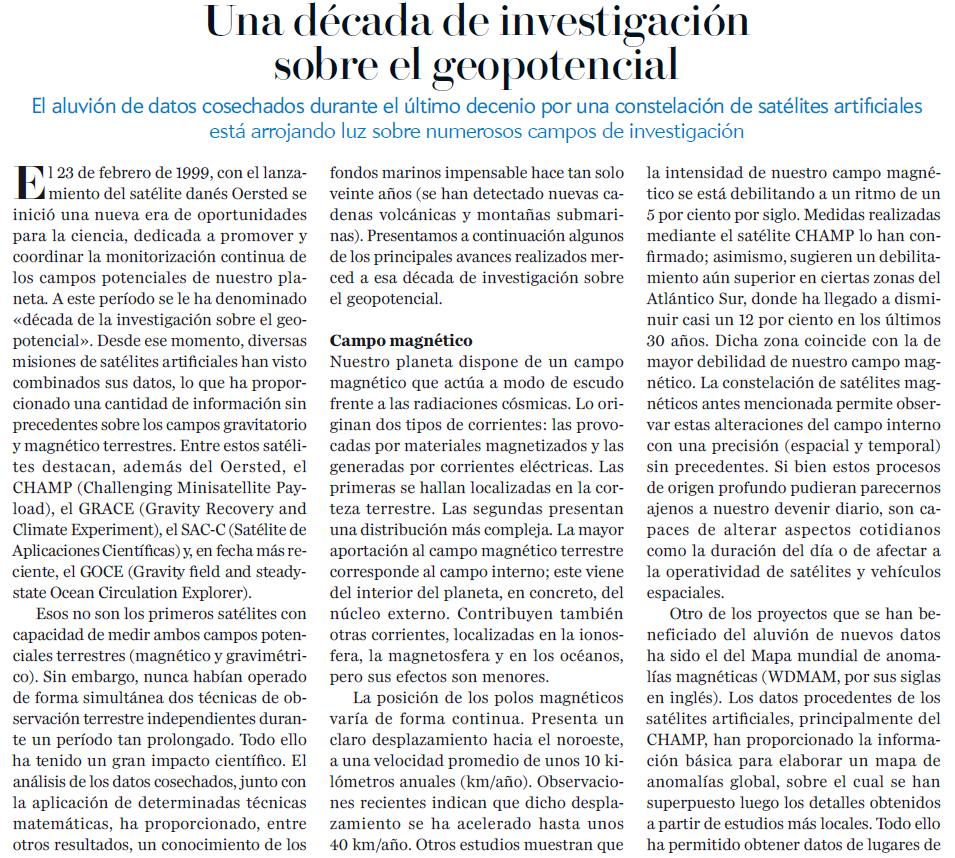 Una década de investigación sobre el geopotencial

El aluvión de datos cosechados durante el último decenio por una constelación de satélites artificiales está arrojando luz sobre numerosos campos de investigación

El 23 de febrero de 1999, con el lanzamiento del satélite danés Oersted se inició una nueva era de oportunidades para la ciencia, dedicada a promover y coordinar la monitorización continua de los campos potenciales de nuestro planeta. A este período se le ha denominado «década de la investigación sobre el geopotencial». Desde ese momento, diversas misiones de satélites artificiales han visto combinados sus datos, lo que ha proporcionado una cantidad de información sin precedentes sobre los campos gravitatorio y magnético terrestres. Entre estos satélites destacan, además del Oersted, el CHAMP (Challenging Minisatellite Payload), el GRACE (Gravity Recovery and Climate Experiment), el SAC-C (Satélite de Aplicaciones Científicas) y, en fecha más reciente, el GOCE (Gravity field and steady-state Ocean Circulation Explorer).

Esos no son los primeros satélites con capacidad de medir ambos campos potenciales terrestres (magnético y gravimétrico). Sin embargo, nunca habían operado de forma simultánea dos técnicas de observación terrestre independientes durante un período tan prolongado. Todo ello ha tenido un gran impacto científico. El análisis de los datos cosechados, junto con la aplicación de determinadas técnicas matemáticas, ha proporcionado, entre otros resultados, un conocimiento de los fondos marinos impensable hace tan solo veinte años (se han detectado nuevas cadenas volcánicas y montañas submarinas). Presentamos a continuación algunos de los principales avances realizados merced a esa década de investigación sobre el geopotencial.

Campo magnético
Nuestro planeta dispone de un campo magnético que actúa a modo de escudo frente a las radiaciones cósmicas. Lo originan dos tipos de corrientes: las provocadas por materiales magnetizados y las generadas por corrientes eléctricas. Las primeras se hallan localizadas en la corteza terrestre. Las segundas presentan una distribución más compleja. La mayor aportación al campo magnético terrestre corresponde al campo interno; este viene del interior del planeta, en concreto, del núcleo externo. Contribuyen también otras corrientes, localizadas en la ionosfera, la magnetosfera y en los océanos, pero sus efectos son menores.

La posición de los polos magnéticos varía de forma continua. Presenta un claro desplazamiento hacia el noroeste, a una velocidad promedio de unos 10 kilómetros anuales (km/año). Observaciones recientes indican que dicho desplazamiento se ha acelerado hasta unos 40 km/año. Otros estudios muestran que la intensidad de nuestro campo magnético se está debilitando a un ritmo de un 5 por ciento por siglo. Medidas realizadas mediante el satélite CHAMP lo han confirmado; asimismo, sugieren un debilitamiento aún superior en ciertas zonas del Atlántico Sur, donde ha llegado a disminuir casi un 12 por ciento en los últimos 30 años. Dicha zona coincide con la de mayor debilidad de nuestro campo magnético. La constelación de satélites magnéticos antes mencionada permite observar estas alteraciones del campo interno con una precisión (espacial y temporal) sin precedentes. Si bien estos procesos de origen profundo pudieran parecernos ajenos a nuestro devenir diario, son capaces de alterar aspectos cotidianos como la duración del día o de afectar a la operatividad de satélites y vehículos espaciales.

Otro de los proyectos que se han beneficiado del aluvión de nuevos datos ha sido el del Mapa mundial de anomalías magnéticas (WDMAM, por sus siglas en inglés). Los datos procedentes de los satélites artificiales, principalmente del CHAMP, han proporcionado la información básica para elaborar un mapa de anomalías global, sobre el cual se han superpuesto luego los detalles obtenidos a partir de estudios más locales. Todo ello ha permitido obtener datos de lugares de